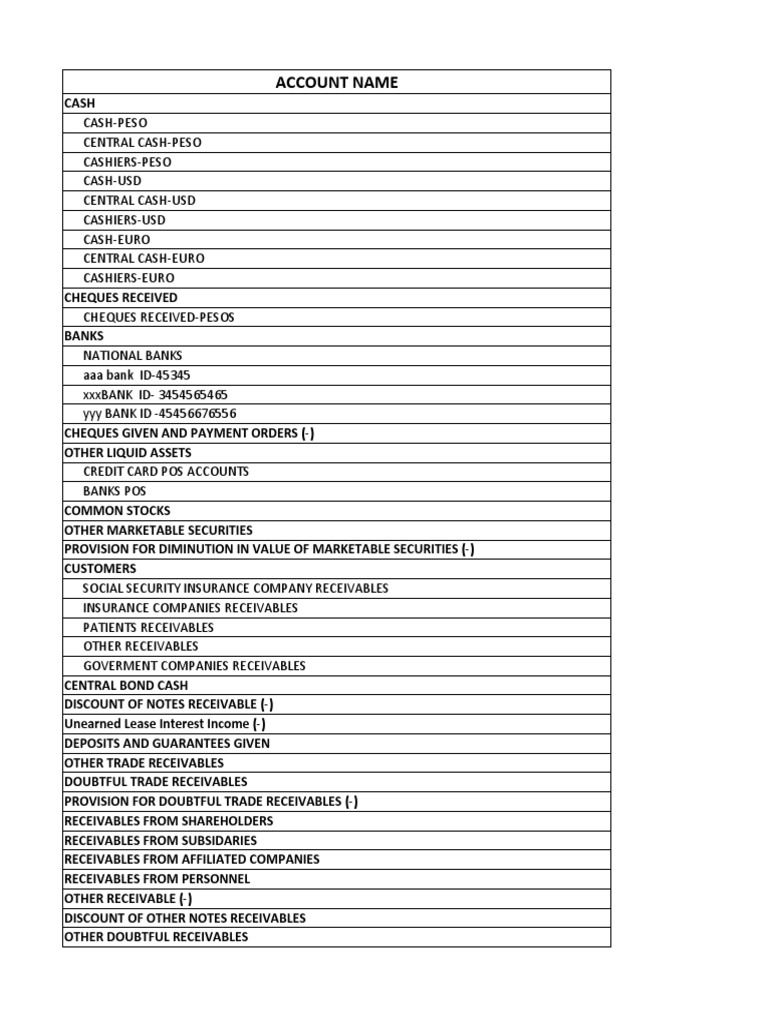 | ACCOUNT NAME |
|---|
| CASH |
| CASH-PESO |
| CENTRAL CASH-PESO |
| CASHIERS-PESO |
| CASH-USD |
| CENTRAL CASH-USD |
| CASHIERS-USD |
| CASH-EURO |
| CENTRAL CASH-EURO |
| CASHIERS-EURO |
| CHEQUES RECEIVED |
| CHEQUES RECEIVED-PESOS |
| BANKS |
| NATIONAL BANKS |
| aaa bank ID-45345 |
| xxxBANK ID- 3454565465 |
| yyy BANK ID -45456676556 |
| CHEQUES GIVEN AND PAYMENT ORDERS (-) |
| OTHER LIQUID ASSETS |
| CREDIT CARD POS ACCOUNTS |
| BANKS POS |
| COMMON STOCKS |
| OTHER MARKETABLE SECURITIES |
| PROVISION FOR DIMINUTION IN VALUE OF MARKETABLE SECURITIES (-) |
| CUSTOMERS |
| SOCIAL SECURITY INSURANCE COMPANY RECEIVABLES |
| INSURANCE COMPANIES RECEIVABLES |
| PATIENTS RECEIVABLES |
| OTHER RECEIVABLES |
| GOVERMENT COMPANIES RECEIVABLES |
| CENTRAL BOND CASH |
| DISCOUNT OF NOTES RECEIVABLE (-) |
| Unearned Lease Interest Income (-) |
| DEPOSITS AND GUARANTEES GIVEN |
| OTHER TRADE RECEIVABLES |
| DOUBTFUL TRADE RECEIVABLES |
| PROVISION FOR DOUBTFUL TRADE RECEIVABLES (-) |
| RECEIVABLES FROM SHAREHOLDERS |
| RECEIVABLES FROM SUBSIDARIES |
| RECEIVABLES FROM AFFILIATED COMPANIES |
| RECEIVABLES FROM PERSONNEL |
| OTHER RECEIVABLE (-) |
| DISCOUNT OF OTHER NOTES RECEIVABLES |
| OTHER DOUBTFUL RECEIVABLES |